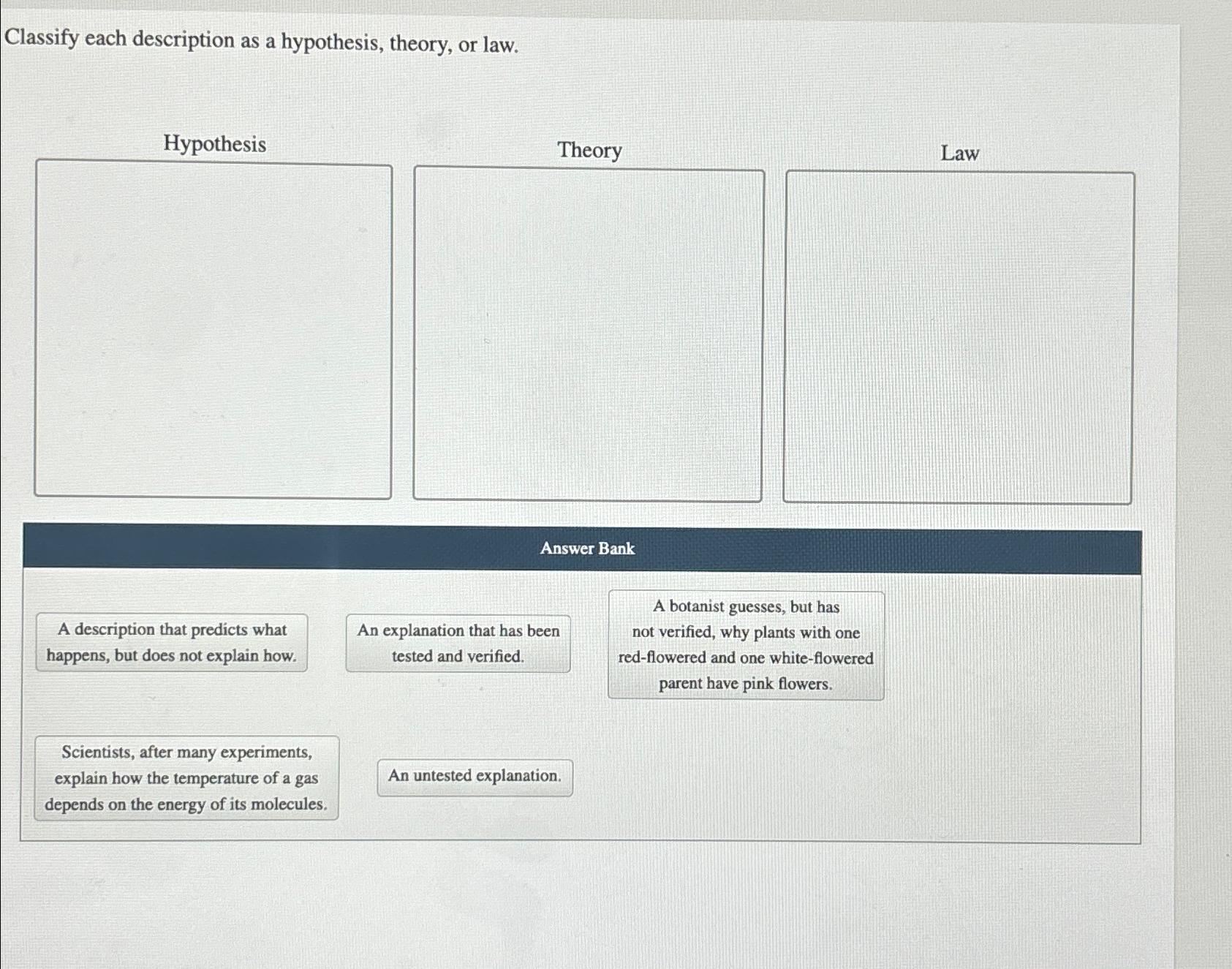 Classify each description as a hypothesis, theory, or law.

Hypothesis

Theory

Law

Answer Bank

A description that predicts what happens, but does not explain how.

An explanation that has been tested and verified.

A botanist guesses, but has not verified, why plants with one red-flowered and one white-flowered parent have pink flowers.

Scientists, after many experiments, explain how the temperature of a gas depends on the energy of its molecules.

An untested explanation.